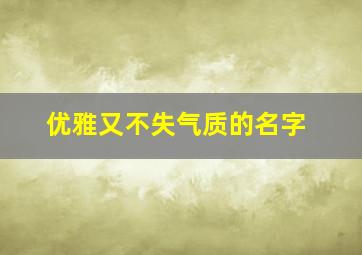 优雅又不失气质的名字